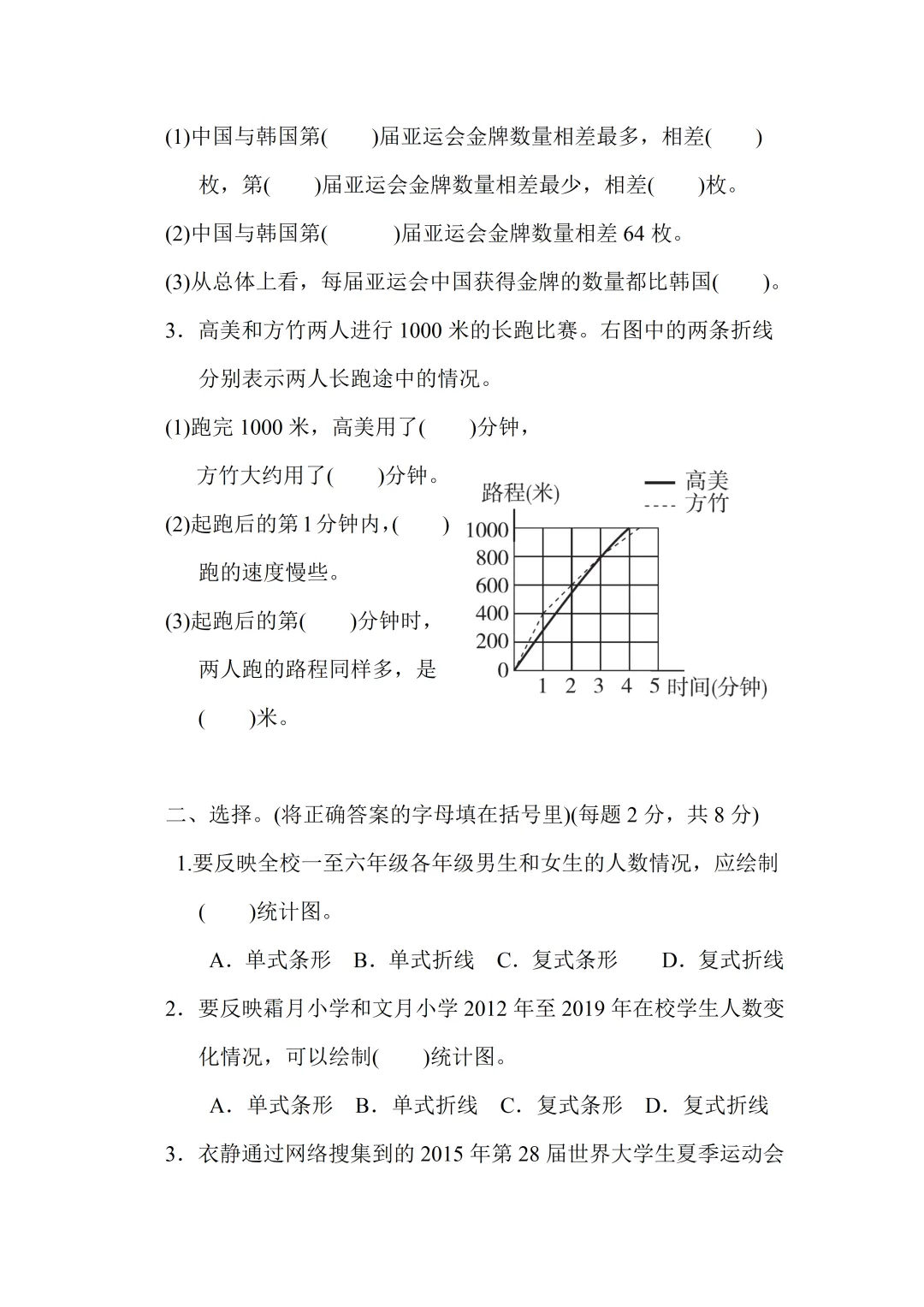 (1)中国与韩国第(　　)届亚运会金牌数量相差最多，相差(　　)枚，第(　　)届亚运会金牌数量相差最少，相差(　　)枚。

(2)中国与韩国第(　　　)届亚运会金牌数量相差 64 枚。

(3)从总体上看，每届亚运会中国获得金牌的数量都比韩国(　　)。

3．高美和方竹两人进行 1000 米的长跑比赛。右图中的两条折线分别表示两人长跑途中的情况。

(1)跑完 1000 米，高美用了(　　)分钟，方竹大约用了(　　)分钟。

(2)起跑后的第 1 分钟内，(　　)跑的速度慢些。

(3)起跑后的第(　　)分钟时，两人跑的路程同样多，是(　　)米。

路程(米)
高美
方竹
1000
800
600
400
200
0
1 2 3 4 5 时间(分钟)

二、选择。(将正确答案的字母填在括号里)(每题 2 分，共 8 分)

1.要反映全校一至六年级各年级男生和女生的人数情况，应绘制(　　)统计图。

A．单式条形　B．单式折线　C．复式条形　　D．复式折线

2．要反映霜月小学和文月小学 2012 年至 2019 年在校学生人数变化情况，可以绘制(　　)统计图。

A．单式条形　B．单式折线　C．复式条形　D．复式折线

3．衣静通过网络搜集到的 2015 年第 28 届世界大学生夏季运动会